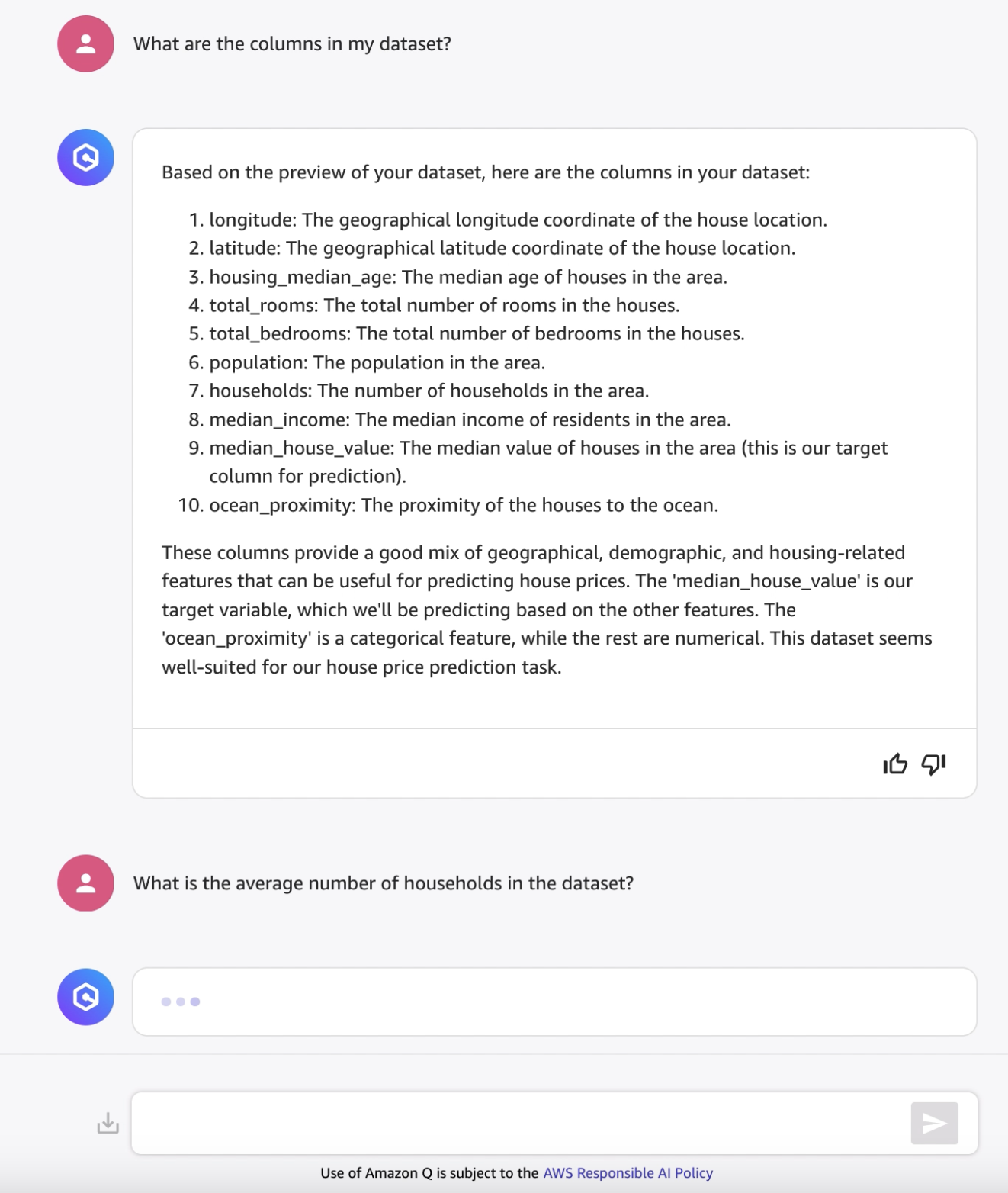 What are the columns in my dataset?

Based on the preview of your dataset, here are the columns in your dataset:

1. longitude: The geographical longitude coordinate of the house location.
2. latitude: The geographical latitude coordinate of the house location.
3. housing_median_age: The median age of houses in the area.
4. total_rooms: The total number of rooms in the houses.
5. total_bedrooms: The total number of bedrooms in the houses.
6. population: The population in the area.
7. households: The number of households in the area.
8. median_income: The median income of residents in the area.
9. median_house_value: The median value of houses in the area (this is our target column for prediction).
10. ocean_proximity: The proximity of the houses to the ocean.

These columns provide a good mix of geographical, demographic, and housing-related features that can be useful for predicting house prices. The 'median_house_value' is our target variable, which we'll be predicting based on the other features. The 'ocean_proximity' is a categorical feature, while the rest are numerical. This dataset seems well-suited for our house price prediction task.

What is the average number of households in the dataset?

Use of Amazon Q is subject to the AWS Responsible AI Policy